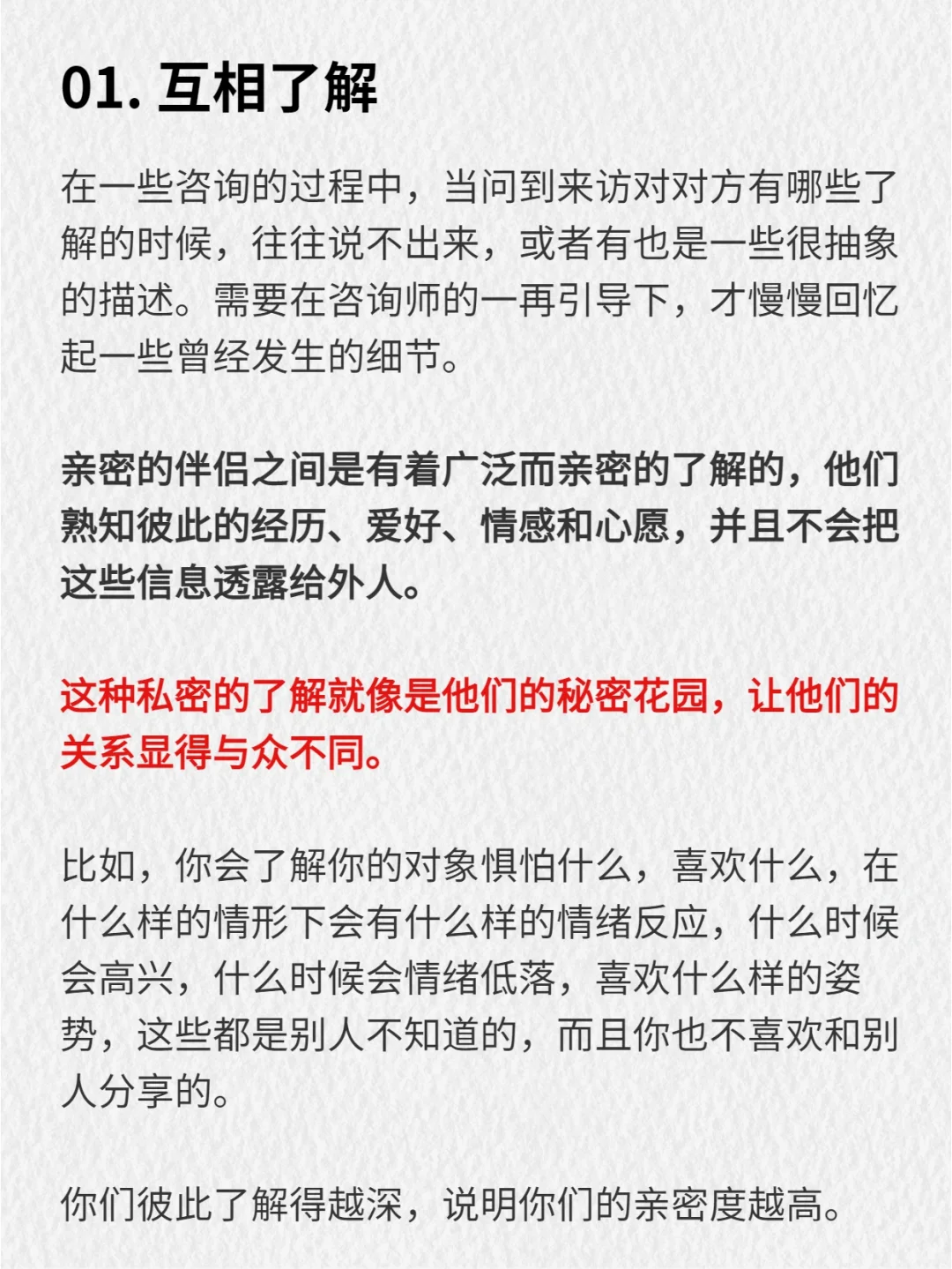 01. 互相了解

在一些咨询的过程中，当问到来访对对方有哪些了解的时候，往往说不出来，或者有也是一些很抽象的描述。需要在咨询师的一再引导下，才慢慢回忆起一些曾经发生的细节。

亲密的伴侣之间是有着广泛而亲密的了解的，他们熟知彼此的经历、爱好、情感和心愿，并且不会把这些信息透露给外人。

这种私密的了解就像是他们的秘密花园，让他们的关系显得与众不同。

比如，你会了解你的对象惧怕什么，喜欢什么，在什么样的情形下会有什么样的情绪反应，什么时候会高兴，什么时候会情绪低落，喜欢什么样的姿势，这些都是别人不知道的，而且你也不喜欢和别人分享的。

你们彼此了解得越深，说明你们的亲密度越高。